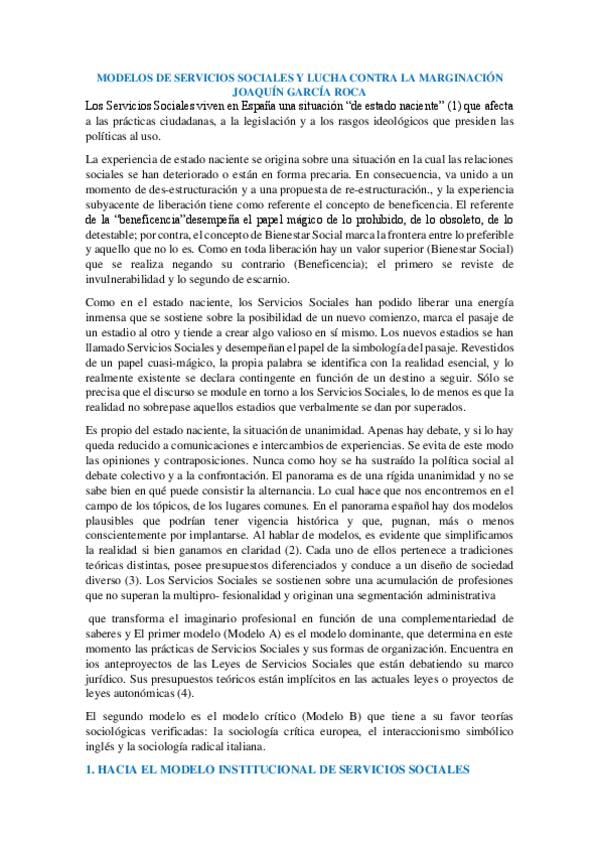 MODELOS DE SERVICIOS SOCIALES Y LUCHA CONTRA LA MARGINACIÓN
JOAQUÍN GARCÍA ROCA

Los Servicios Sociales viven en España una situación "de estado naciente" (1) que afecta a las prácticas ciudadanas, a la legislación y a los rasgos ideológicos que presiden las políticas al uso.

La experiencia de estado naciente se origina sobre una situación en la cual las relaciones sociales se han deteriorado o están en forma precaria. En consecuencia, va unido a un momento de des-estructuración y a una propuesta de re-estructuración., y la experiencia subyacente de liberación tiene como referente el concepto de beneficencia. El referente de la "beneficencia"desempeña el papel mágico de lo prohibido, de lo obsoleto, de lo detestable; por contra, el concepto de Bienestar Social marca la frontera entre lo preferible y aquello que no lo es. Como en toda liberación hay un valor superior (Bienestar Social) que se realiza negando su contrario (Beneficencia); el primero se reviste de invulnerabilidad y lo segundo de escarnio.

Como en el estado naciente, los Servicios Sociales han podido liberar una energía inmensa que se sostiene sobre la posibilidad de un nuevo comienzo, marca el pasaje de un estadio al otro y tiende a crear algo valioso en sí mismo. Los nuevos estadios se han llamado Servicios Sociales y desempeñan el papel de la simbología del pasaje. Revestidos de un papel cuasi-mágico, la propia palabra se identifica con la realidad esencial, y lo realmente existente se declara contingente en función de un destino a seguir. Sólo se precisa que el discurso se module en torno a los Servicios Sociales, lo de menos es que la realidad no sobrepase aquellos estadios que verbalmente se dan por superados.

Es propio del estado naciente, la situación de unanimidad. Apenas hay debate, y si lo hay queda reducido a comunicaciones e intercambios de experiencias. Se evita de este modo las opiniones y contraposiciones. Nunca como hoy se ha sustraído la política social al debate colectivo y a la confrontación. El panorama es de una rígida unanimidad y no se sabe bien en qué puede consistir la alternancia. Lo cual hace que nos encontremos en el campo de los tópicos, de los lugares comunes. En el panorama español hay dos modelos plausibles que podrían tener vigencia histórica y que, pugnan, más o menos conscientemente por implantarse. Al hablar de modelos, es evidente que simplificamos la realidad si bien ganamos en claridad (2). Cada uno de ellos pertenece a tradiciones teóricas distintas, posee presupuestos diferenciados y conduce a un diseño de sociedad diverso (3). Los Servicios Sociales se sostienen sobre una acumulación de profesiones que no superan la multipro- fesionalidad y originan una segmentación administrativa

que transforma el imaginario profesional en función de una complementariedad de saberes y El primer modelo (Modelo A) es el modelo dominante, que determina en este momento las prácticas de Servicios Sociales y sus formas de organización. Encuentra en ios anteproyectos de las Leyes de Servicios Sociales que están debatiendo su marco jurídico. Sus presupuestos teóricos están implícitos en las actuales leyes o proyectos de leyes autonómicas (4).

El segundo modelo es el modelo crítico (Modelo B) que tiene a su favor teorías sociológicas verificadas: la sociología crítica europea, el interaccionismo simbólico inglés y la sociología radical italiana.

1. HACIA EL MODELO INSTITUCIONAL DE SERVICIOS SOCIALES